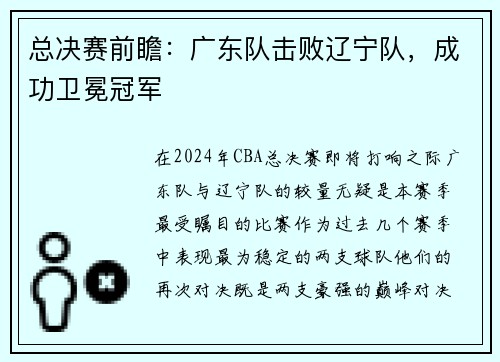 总决赛前瞻：广东队击败辽宁队，成功卫冕冠军

在2024年CBA总决赛即将打响之际广东队与辽宁队的较量无疑是本赛季最受瞩目的比赛作为过去几个赛季中表现最为稳定的两支球队他们的再次对决既是两支豪强的巅峰对决